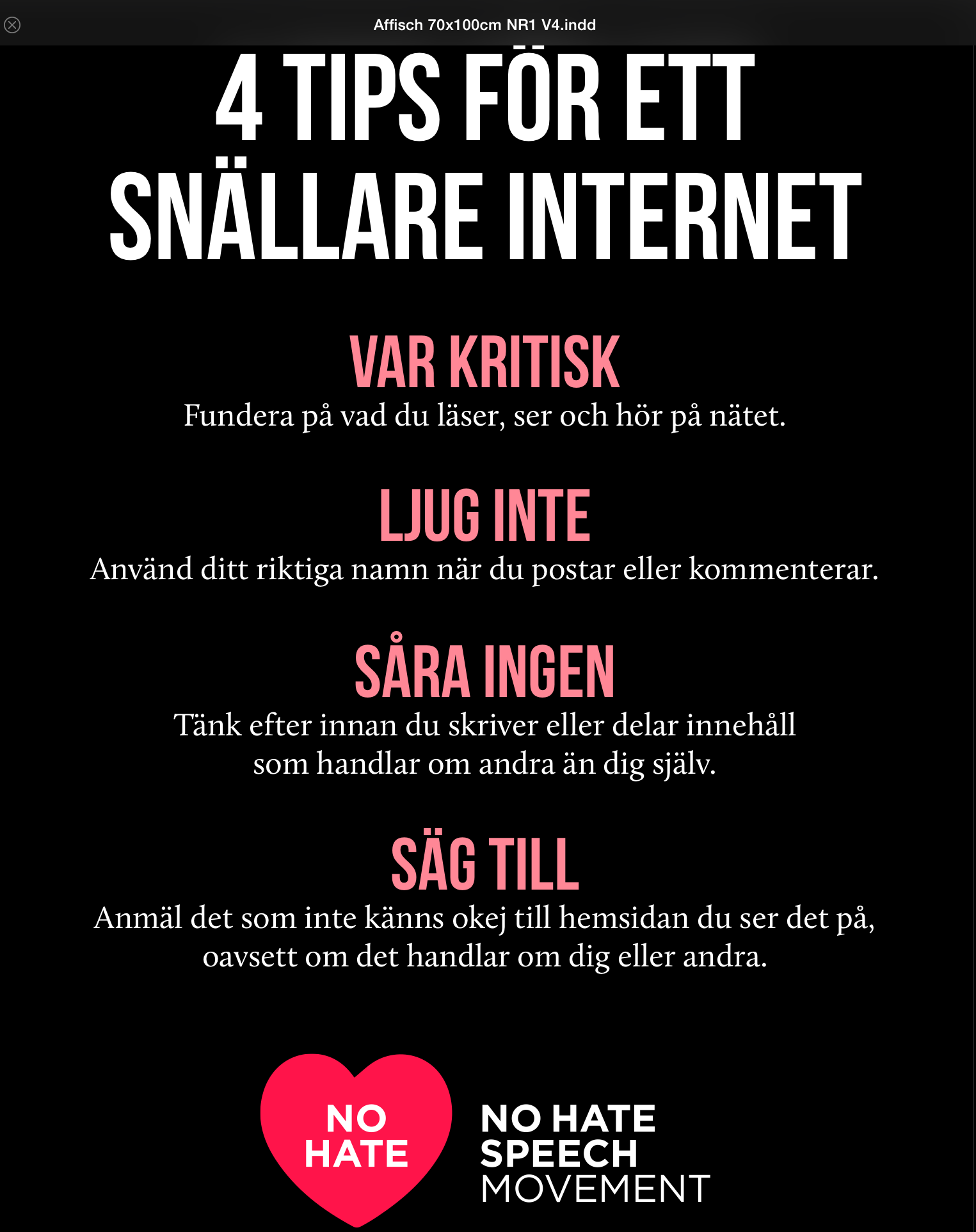 Affisch 70x100cm NR1 V4.indd

4 TIPS FÖR ETT SNÄLLARE INTERNET

VAR KRITISK

Fundera på vad du läser, ser och hör på nätet.

LJUG INTE

Använd ditt riktiga namn när du postar eller kommenterar.

SÅRA INGEN

Tänk efter innan du skriver eller delar innehåll som handlar om andra än dig själv.

SÄG TILL

Anmäl det som inte känns okej till hemsidan du ser det på, oavsett om det handlar om dig eller andra.

NO HATE

NO HATE SPEECH MOVEMENT